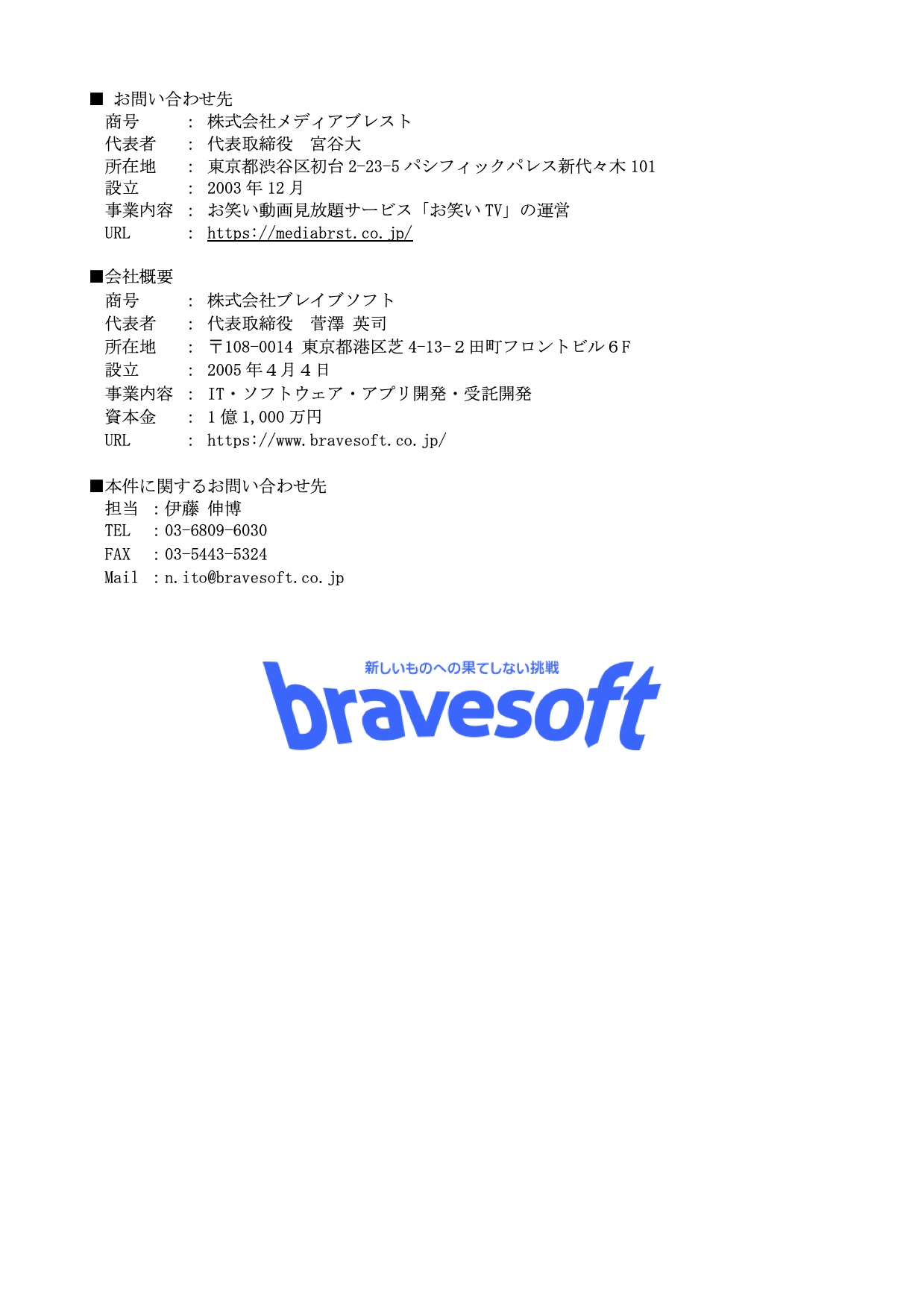 ■ お問い合わせ先
商号 ： 株式会社メディアブレスト
代表者 ： 代表取締役 宮谷大
所在地 ： 東京都渋谷区初台2-23-5パシフィックパレス新代々木101
設立 ： 2003年12月
事業内容 ： お笑い動画見放題サービス「お笑いTV」の運営
URL ： https://mediabrst.co.jp/

■会社概要
商号 ： 株式会社ブレイブソフト
代表者 ： 代表取締役 菅澤 英司
所在地 ： 〒108-0014 東京都港区芝4-13-2田町フロントビル6F
設立 ： 2005年4月4日
事業内容 ： IT・ソフトウェア・アプリ開発・受託開発
資本金 ： 1億1,000万円
URL ： https://www.bravesoft.co.jp/

■本件に関するお問い合わせ先
担当 ：伊藤 伸博
TEL ：03-6809-6030
FAX ：03-5443-5324
Mail ：n.ito@bravesoft.co.jp

新しいものへの果てしない挑戦
bravesoft